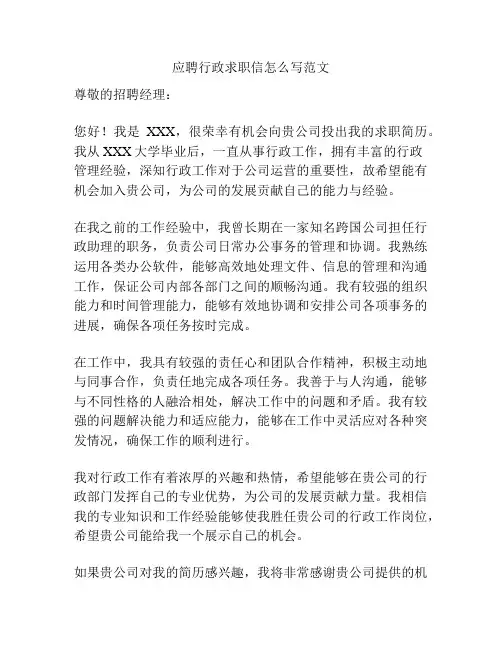 应聘行政求职信怎么写范文

尊敬的招聘经理：

您好！我是 XXX，很荣幸有机会向贵公司投出我的求职简历。我从 XXX 大学毕业后，一直从事行政工作，拥有丰富的行政管理经验，深知行政工作对于公司运营的重要性，故希望能有机会加入贵公司，为公司的发展贡献自己的能力与经验。

在我之前的工作经验中，我曾长期在一家知名跨国公司担任行政助理的职务，负责公司日常办公事务的管理和协调。我熟练运用各类办公软件，能够高效地处理文件、信息的管理和沟通工作，保证公司内部各部门之间的顺畅沟通。我有较强的组织能力和时间管理能力，能够有效地协调和安排公司各项事务的进展，确保各项任务按时完成。

在工作中，我具有较强的责任心和团队合作精神，积极主动地与同事合作，负责任地完成各项任务。我善于与人沟通，能够与不同性格的人融洽相处，解决工作中的问题和矛盾。我有较强的问题解决能力和适应能力，能够在工作中灵活应对各种突发情况，确保工作的顺利进行。

我对行政工作有着浓厚的兴趣和热情，希望能够在贵公司的行政部门发挥自己的专业优势，为公司的发展贡献力量。我相信我的专业知识和工作经验能够使我胜任贵公司的行政工作岗位，希望贵公司能给我一个展示自己的机会。

如果贵公司对我的简历感兴趣，我将非常感谢贵公司提供的机